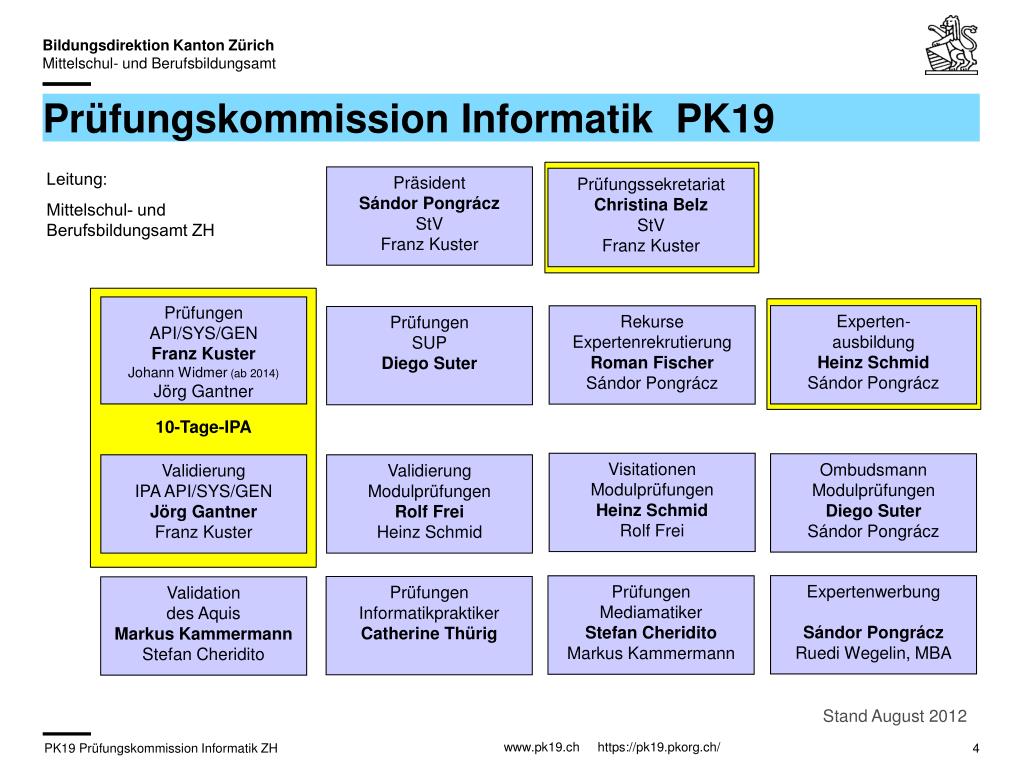 Bildungsdirektion Kanton Zürich
Mittelschul- und Berufsbildungsamt

Prüfungskommission Informatik PK19

Leitung:

Mittelschul- und Berufsbildungsamt ZH

Präsident
Sándor Pongrácz
StV
Franz Kuster

Prüfungssekretariat
Christina Belz
StV
Franz Kuster

Prüfungen
API/SYS/GEN
Franz Kuster
Johann Widmer (ab 2014)
Jörg Gantner

Prüfungen
SUP
Diego Suter

Rekurse
Expertenrekrutierung
Roman Fischer
Sándor Pongrácz

Experten-ausbildung
Heinz Schmid
Sándor Pongrácz

10-Tage-IPA

Validierung
IPA API/SYS/GEN
Jörg Gantner
Franz Kuster

Validierung
Modulprüfungen
Rolf Frei
Heinz Schmid

Visitationen
Modulprüfungen
Heinz Schmid
Rolf Frei

Ombudsmann
Modulprüfungen
Diego Suter
Sándor Pongrácz

Validation
des Aquis
Markus Kammermann
Stefan Cheridito

Prüfungen
Informatikpraktiker
Catherine Thürig

Prüfungen
Mediamatiker
Stefan Cheridito
Markus Kammermann

Expertenwerbung

Sándor Pongrácz
Ruedi Wegelin, MBA

Stand August 2012

PK19 Prüfungskommission Informatik ZH

www.pk19.ch https://pk19.pkorg.ch/

4